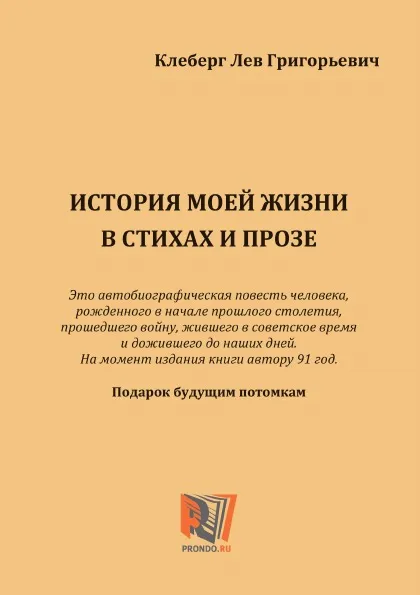 Клеберг Лев Григорьевич

ИСТОРИЯ МОЕЙ ЖИЗНИ
В СТИХАХ И ПРОЗЕ

Это автобиографическая повесть человека, рожденного в начале прошлого столетия, прошедшего войну, жившего в советское время и дожившего до наших дней.
На момент издания книги автору 91 год.

Подарок будущим потомкам

PRONDO.RU